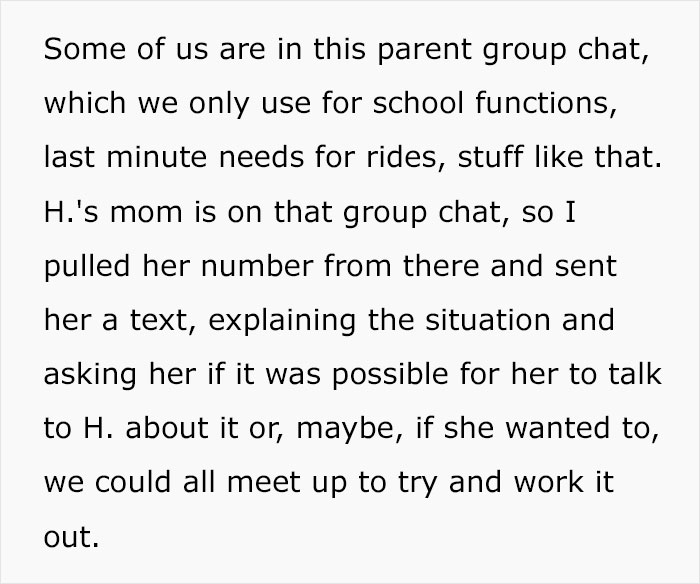 Some of us are in this parent group chat, which we only use for school functions, last minute needs for rides, stuff like that. H.'s mom is on that group chat, so I pulled her number from there and sent her a text, explaining the situation and asking her if it was possible for her to talk to H. about it or, maybe, if she wanted to, we could all meet up to try and work it out.